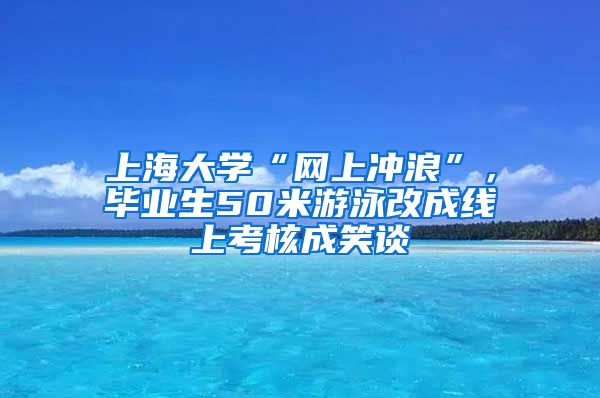 上海大学“网上冲浪”，毕业生50米游泳改成线上考核成笑谈